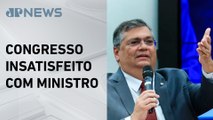 JPNEWS

CONGRESSO INSATISFEITO COM MINISTRO